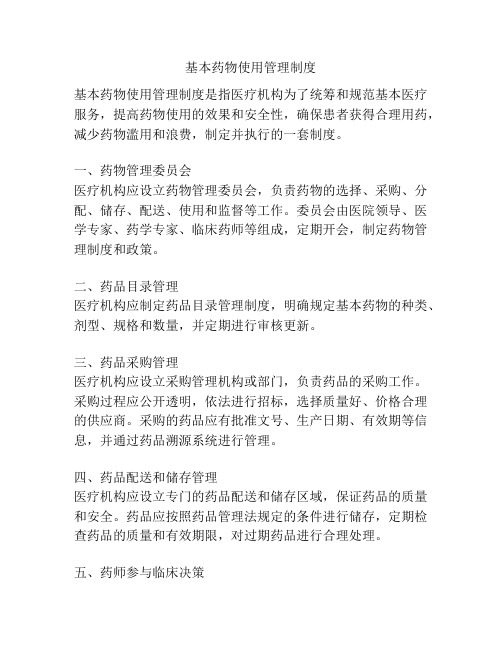 基本药物使用管理制度

基本药物使用管理制度是指医疗机构为了统筹和规范基本医疗服务，提高药物使用的效果和安全性，确保患者获得合理用药，减少药物滥用和浪费，制定并执行的一套制度。

一、药物管理委员会
医疗机构应设立药物管理委员会，负责药物的选择、采购、分配、储存、配送、使用和监督等工作。委员会由医院领导、医学专家、药学专家、临床药师等组成，定期开会，制定药物管理制度和政策。

二、药品目录管理
医疗机构应制定药品目录管理制度，明确规定基本药物的种类、剂型、规格和数量，并定期进行审核更新。

三、药品采购管理
医疗机构应设立采购管理机构或部门，负责药品的采购工作。采购过程应公开透明，依法进行招标，选择质量好、价格合理的供应商。采购的药品应有批准文号、生产日期、有效期等信息，并通过药品溯源系统进行管理。

四、药品配送和储存管理
医疗机构应设立专门的药品配送和储存区域，保证药品的质量和安全。药品应按照药品管理法规定的条件进行储存，定期检查药品的质量和有效期限，对过期药品进行合理处理。

五、药师参与临床决策